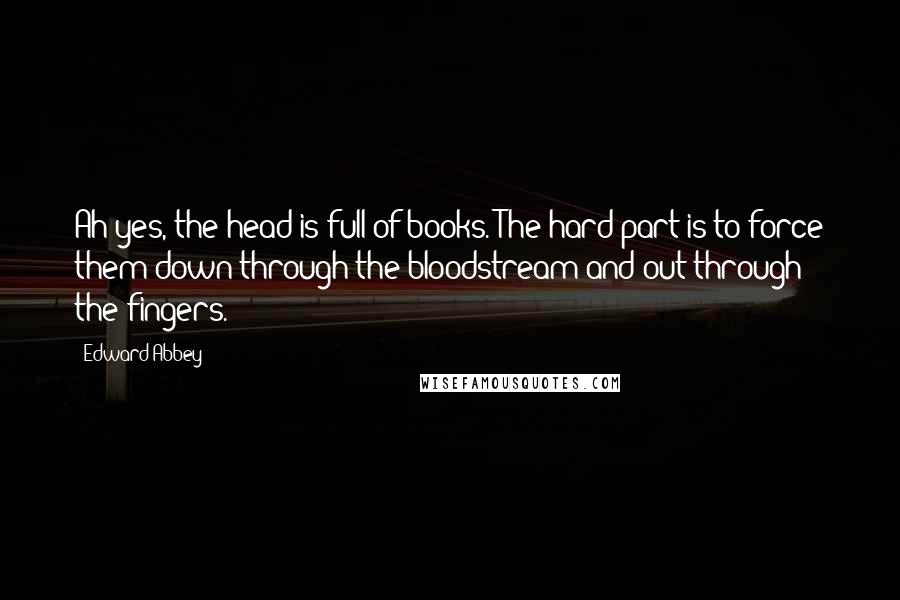 Ah yes, the head is full of books. The hard part is to force them down through the bloodstream and out through the fingers.

Edward Abbey

WISEFAMOUSQUOTES.COM